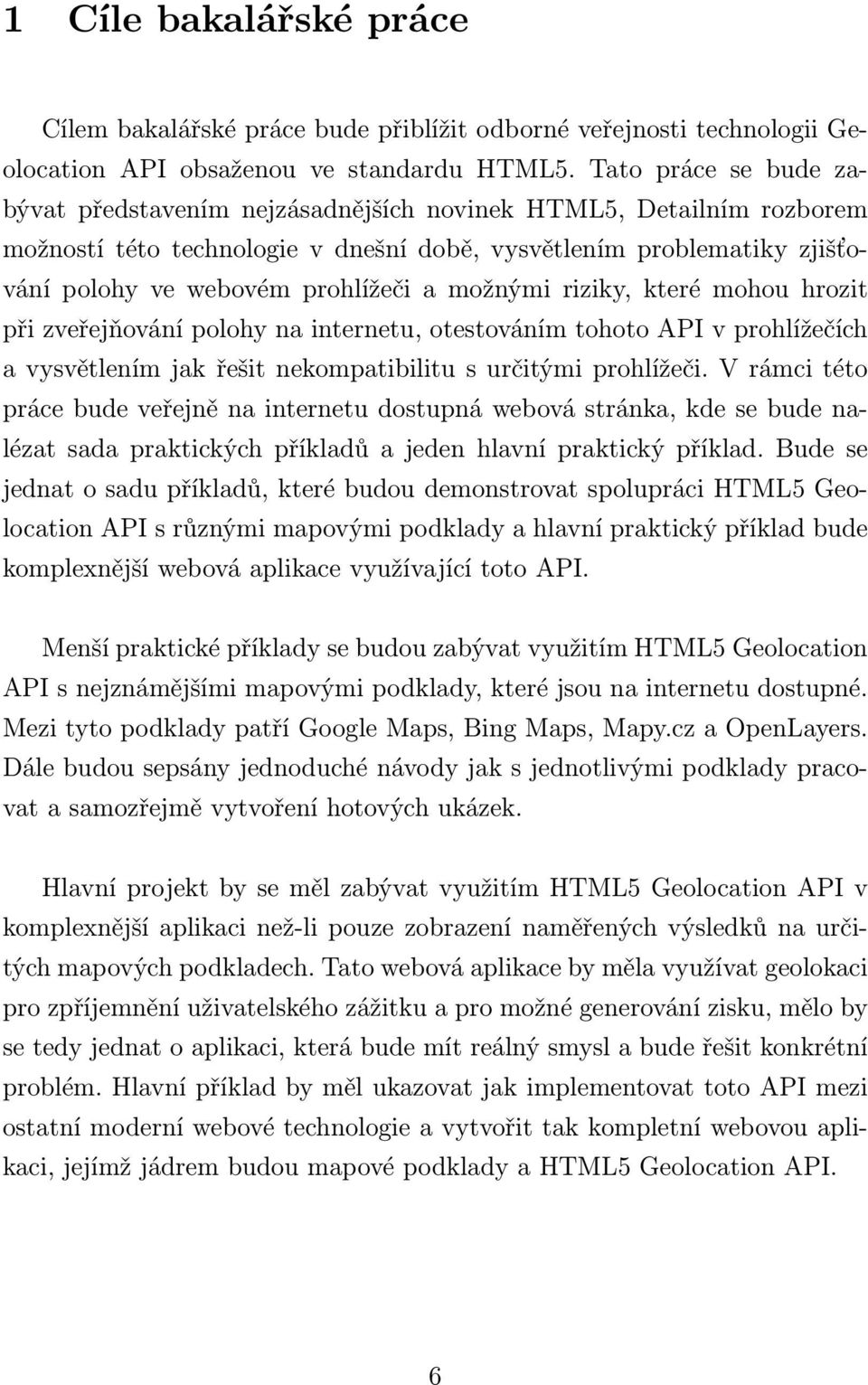 1 Cíle bakalářské práce

Cílem bakalářské práce bude přiblížit odborné veřejnosti technologii Geolocation API obsaženou ve standardu HTML5. Tato práce se bude zabývat představením nejzásadnějších novinek HTML5, Detailním rozborem možností této technologie v dnešní době, vysvětlením problematiky zjišťování polohy ve webovém prohlížeči a možnými riziky, které mohou hrozit při zveřejňování polohy na internetu, otestováním tohoto API v prohlížečích a vysvětlením jak řešit nekompatibilitu s určitými prohlížeči. V rámci této práce bude veřejně na internetu dostupná webová stránka, kde se bude nalézat sada praktických příkladů a jeden hlavní praktický příklad. Bude se jednat o sadu příkladů, které budou demonstrovat spolupráci HTML5 Geolocation API s různými mapovými podklady a hlavní praktický příklad bude komplexnější webová aplikace využívající toto API.

Menší praktické příklady se budou zabývat využitím HTML5 Geolocation API s nejznámějšími mapovými podklady, které jsou na internetu dostupné. Mezi tyto podklady patří Google Maps, Bing Maps, Mapy.cz a OpenLayers. Dále budou sepsány jednoduché návody jak s jednotlivými podklady pracovat a samozřejmě vytvoření hotových ukázek.

Hlavní projekt by se měl zabývat využitím HTML5 Geolocation API v komplexnější aplikaci než-li pouze zobrazení naměřených výsledků na určitých mapových podkladech. Tato webová aplikace by měla využívat geolokaci pro zpříjemnění uživatelského zážitku a pro možné generování zisku, mělo by se tedy jednat o aplikaci, která bude mít reálný smysl a bude řešit konkrétní problém. Hlavní příklad by měl ukazovat jak implementovat toto API mezi ostatní moderní webové technologie a vytvořit tak kompletní webovou aplikaci, jejímž jádrem budou mapové podklady a HTML5 Geolocation API.

6